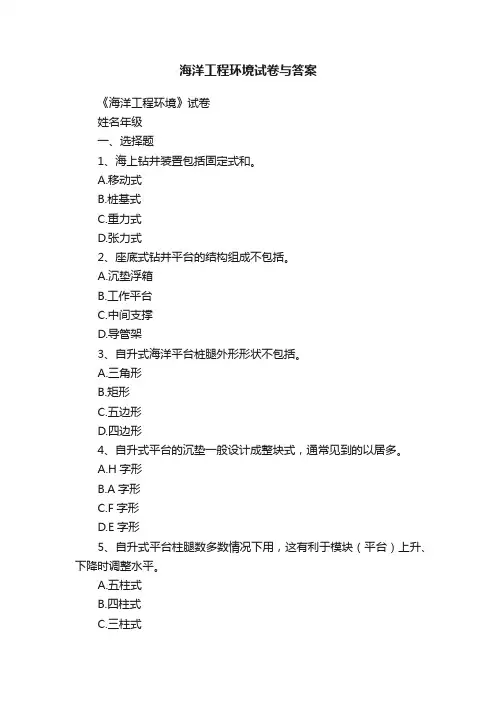 海洋工程环境试卷与答案

《海洋工程环境》试卷

姓名年级

一、选择题

1、海上钻井装置包括固定式和。

A.移动式

B.桩基式

C.重力式

D.张力式

2、座底式钻井平台的结构组成不包括。

A.沉垫浮箱

B.工作平台

C.中间支撑

D.导管架

3、自升式海洋平台桩腿外形形状不包括。

A.三角形

B.矩形

C.五边形

D.四边形

4、自升式平台的沉垫一般设计成整块式，通常见到的以居多。

A.H 字形

B.A 字形

C.F 字形

D.E 字形

5、自升式平台柱腿数多数情况下用，这有利于模块（平台）上升、下降时调整水平。

A.五柱式

B.四柱式

C.三柱式